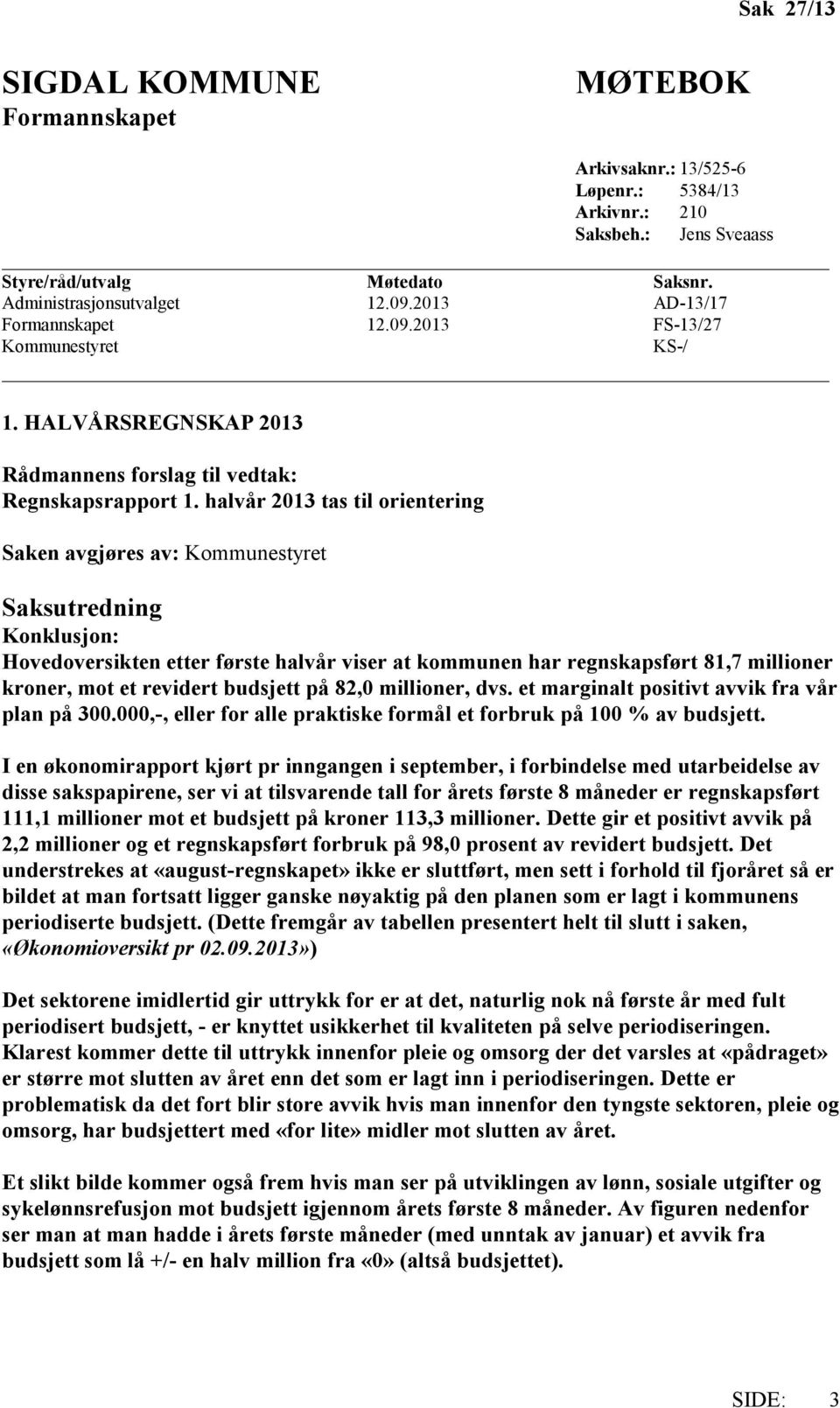 Sak 27/13

SIGDAL KOMMUNE
Formannskapet

MØTEBOK

Arkivsaknr.: 13/525-6
Løpenr.: 5384/13
Arkivnr.: 210
Saksbeh.: Jens Sveaass

| Styre/råd/utvalg | Møtedato | Saksnr. |
|---|---|---|
| Administrasjonsutvalget | 12.09.2013 | AD-13/17 |
| Formannskapet | 12.09.2013 | FS-13/27 |
| Kommunestyret | | KS-/ |

1. HALVÅRSREGNSKAP 2013

Rådmannens forslag til vedtak:
Regnskapsrapport 1. halvår 2013 tas til orientering

Saken avgjøres av: Kommunestyret

Saksutredning
Konklusjon:
Hovedoversikten etter første halvår viser at kommunen har regnskapsført 81,7 millioner kroner, mot et revidert budsjett på 82,0 millioner, dvs. et marginalt positivt avvik fra vår plan på 300.000,-, eller for alle praktiske formål et forbruk på 100 % av budsjett.

I en økonomirapport kjørt pr inngangen i september, i forbindelse med utarbeidelse av disse sakspapirene, ser vi at tilsvarende tall for årets første 8 måneder er regnskapsført 111,1 millioner mot et budsjett på kroner 113,3 millioner. Dette gir et positivt avvik på 2,2 millioner og et regnskapsført forbruk på 98,0 prosent av revidert budsjett. Det understrekes at «august-regnskapet» ikke er sluttført, men sett i forhold til fjoråret så er bildet at man fortsatt ligger ganske nøyaktig på den planen som er lagt i kommunens periodiserte budsjett. (Dette fremgår av tabellen presentert helt til slutt i saken, «Økonomioversikt pr 02.09.2013»)

Det sektorene imidlertid gir uttrykk for er at det, naturlig nok nå første år med fult periodisert budsjett, - er knyttet usikkerhet til kvaliteten på selve periodiseringen. Klarest kommer dette til uttrykk innenfor pleie og omsorg der det varsles at «pådraget» er større mot slutten av året enn det som er lagt inn i periodiseringen. Dette er problematisk da det fort blir store avvik hvis man innenfor den tyngste sektoren, pleie og omsorg, har budsjettert med «for lite» midler mot slutten av året.

Et slikt bilde kommer også frem hvis man ser på utviklingen av lønn, sosiale utgifter og sykelønnsrefusjon mot budsjett igjennom årets første 8 måneder. Av figuren nedenfor ser man at man hadde i årets første måneder (med unntak av januar) et avvik fra budsjett som lå +/- en halv million fra «0» (altså budsjettet).

SIDE: 3